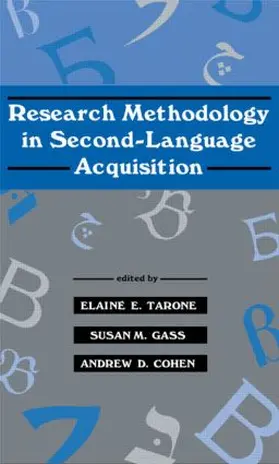 Research Methodology in Second-Language Acquisition

edited by

ELAINE E. TARONE

SUSAN M. GASS

ANDREW D. COHEN